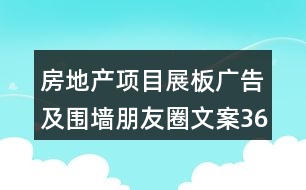 房地产项目展板广告及围墙朋友圈文案36